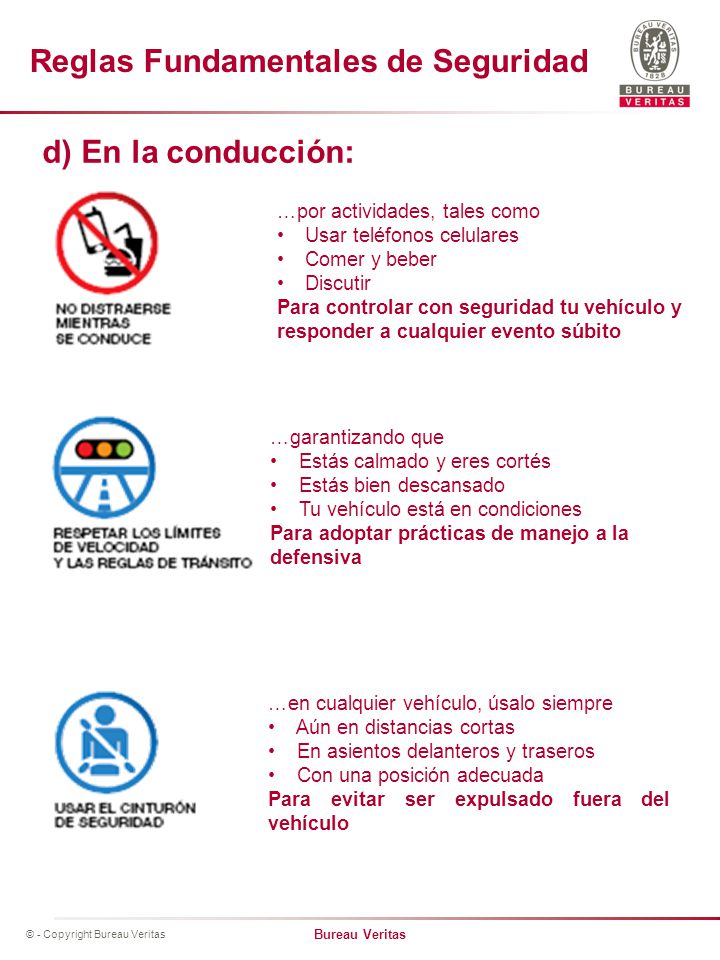 Reglas Fundamentales de Seguridad

BUREAU VERITAS 1828

BUREAU
VERITAS

d) En la conducción:

NO DISTRAERSE MIENTRAS SE CONDUCE

…por actividades, tales como
• Usar teléfonos celulares
• Comer y beber
• Discutir
Para controlar con seguridad tu vehículo y responder a cualquier evento súbito

RESPETAR LOS LÍMITES DE VELOCIDAD Y LAS REGLAS DE TRÁNSITO

…garantizando que
• Estás calmado y eres cortés
• Estás bien descansado
• Tu vehículo está en condiciones
Para adoptar prácticas de manejo a la defensiva

USAR EL CINTURÓN DE SEGURIDAD

…en cualquier vehículo, úsalo siempre
• Aún en distancias cortas
• En asientos delanteros y traseros
• Con una posición adecuada
Para evitar ser expulsado fuera del vehículo

© - Copyright Bureau Veritas

Bureau Veritas